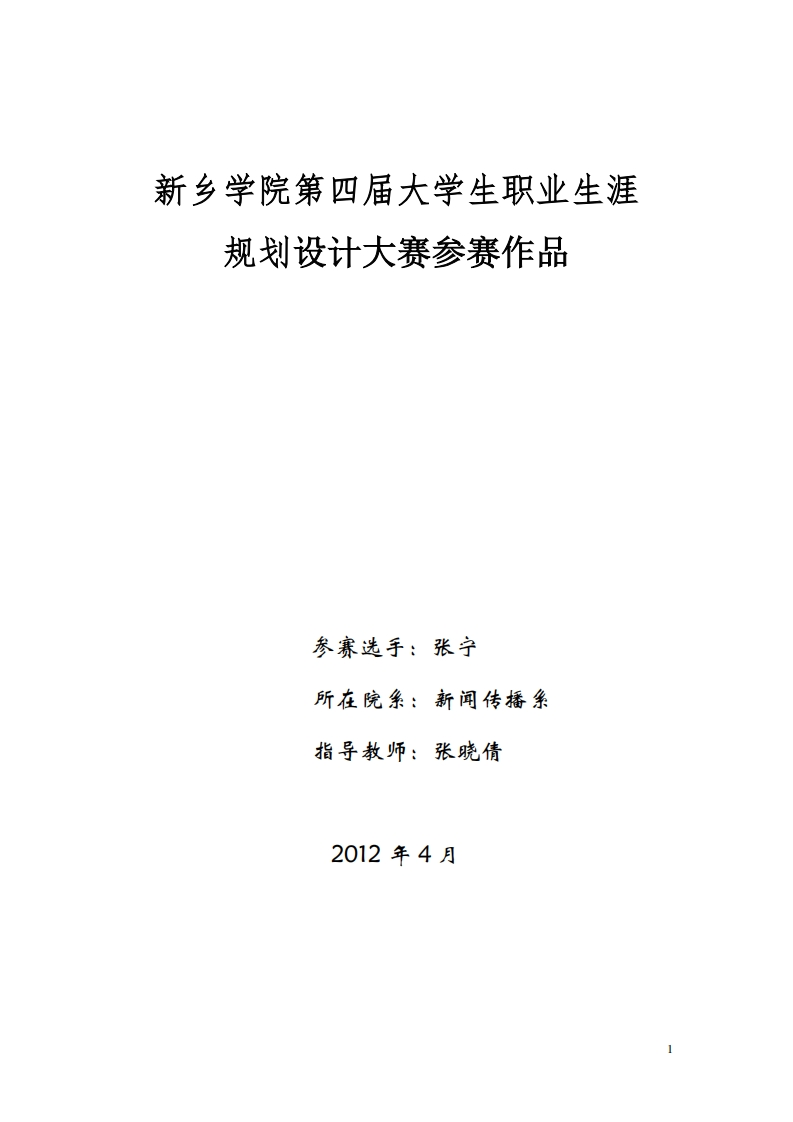 新乡学院第四届大学生职业生涯规划设计大赛参赛作品

参赛选手：张宁

所在院系：新闻传播系

指导教师：张晓倩

2012 年 4 月

1